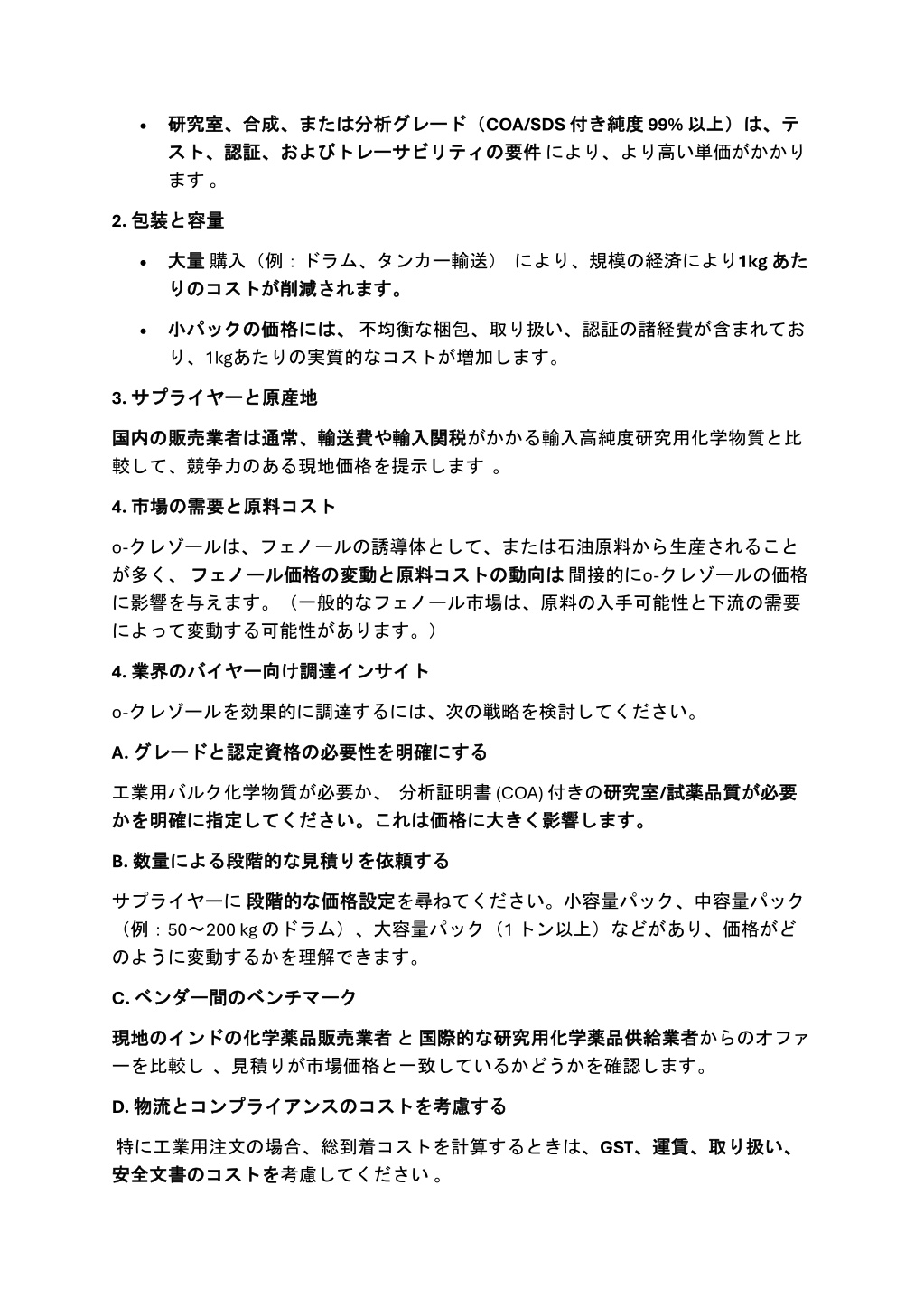 • 研究室、合成、または分析グレード（COA/SDS 付き純度 99% 以上）は、テスト、認証、およびトレーサビリティの要件 により、より高い単価がかかります 。

2. 包装と容量

• 大量 購入（例：ドラム、タンカー輸送） により、規模の経済により1kg あたりのコストが削減されます。

• 小パックの価格には、 不均衡な梱包、取り扱い、認証の諸経費が含まれており、1kgあたりの実質的なコストが増加します。

3. サプライヤーと原産地

国内の販売業者は通常、輸送費や輸入関税がかかる輸入高純度研究用化学物質と比較して、競争力のある現地価格を提示します 。

4. 市場の需要と原料コスト

o-クレゾールは、フェノールの誘導体として、または石油原料から生産されることが多く、 フェノール価格の変動と原料コストの動向は 間接的にo-クレゾールの価格に影響を与えます。（一般的なフェノール市場は、原料の入手可能性と下流の需要によって変動する可能性があります。）

4. 業界のバイヤー向け調達インサイト

o-クレゾールを効果的に調達するには、次の戦略を検討してください。

A. グレードと認定資格の必要性を明確にする

工業用バルク化学物質が必要か、 分析証明書 (COA) 付きの研究室/試薬品質が必要かを明確に指定してください。これは価格に大きく影響します。

B. 数量による段階的な見積りを依頼する

サプライヤーに 段階的な価格設定を尋ねてください。小容量パック、中容量パック（例：50〜200 kg のドラム）、大容量パック（1 トン以上）などがあり、価格がどのように変動するかを理解できます。

C. ベンダー間のベンチマーク

現地のインドの化学薬品販売業者 と 国際的な研究用化学薬品供給業者からのオファーを比較し 、見積りが市場価格と一致しているかどうかを確認します。

D. 物流とコンプライアンスのコストを考慮する

特に工業用注文の場合、総到着コストを計算するときは、GST、運賃、取り扱い、安全文書のコストを考慮してください 。